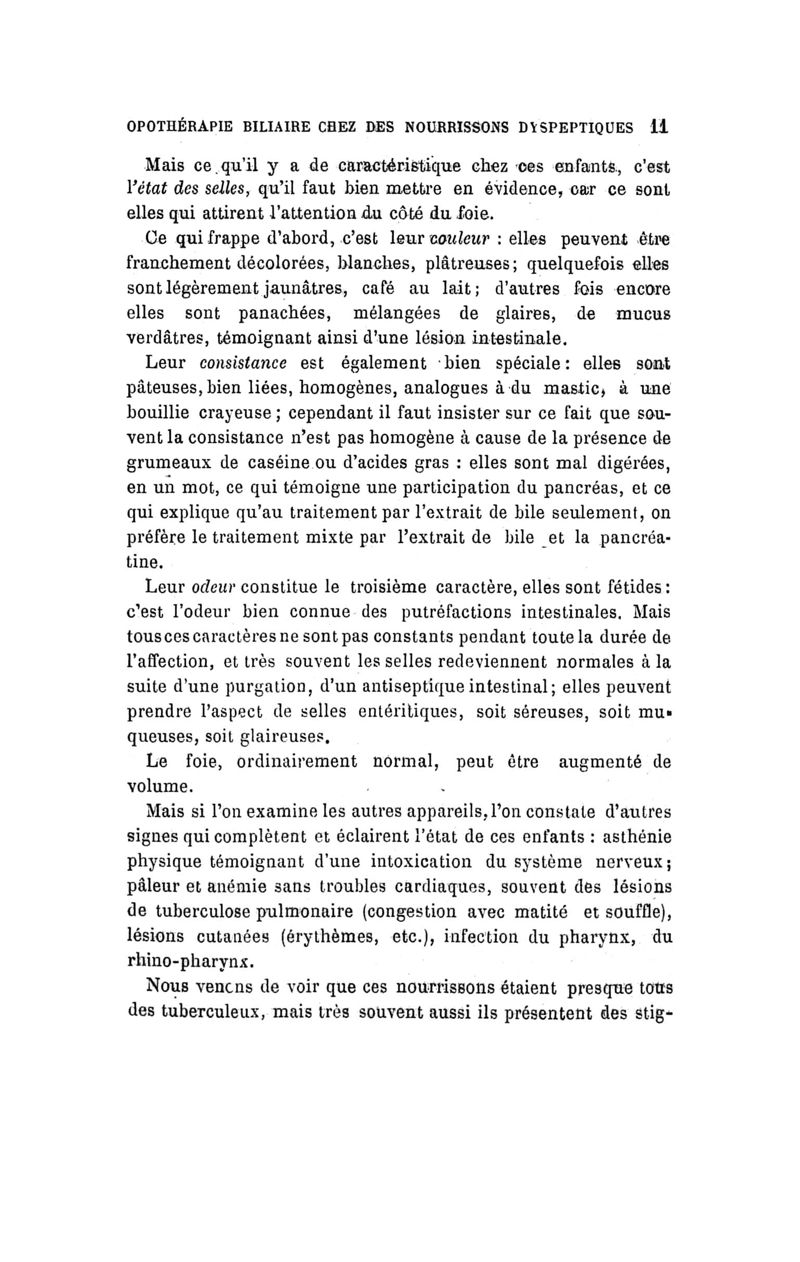 OPOTHÉRAPIE BILIAIRE CHEZ DES NOURRISSONS DYSPEPTIQUES 11

Mais ce qu'il y a de caractéristique chez ces enfants, c'est l'état des selles, qu'il faut bien mettre en évidence, car ce sont elles qui attirent l'attention du côté du foie.

Ce qui frappe d'abord, c'est leur couleur : elles peuvent être franchement décolorées, blanches, plâtreuses; quelquefois elles sont légèrement jaunâtres, café au lait; d'autres fois encore elles sont panachées, mélangées de glaires, de mucus verdâtres, témoignant ainsi d'une lésion intestinale.

Leur consistance est également bien spéciale: elles sont pâteuses, bien liées, homogènes, analogues à du mastic, à une bouillie crayeuse; cependant il faut insister sur ce fait que souvent la consistance n'est pas homogène à cause de la présence de grumeaux de caséine ou d'acides gras : elles sont mal digérées, en un mot, ce qui témoigne une participation du pancréas, et ce qui explique qu'au traitement par l'extrait de bile seulement, on préfère le traitement mixte par l'extrait de bile et la pancréatine.

Leur odeur constitue le troisième caractère, elles sont fétides: c'est l'odeur bien connue des putréfactions intestinales. Mais tous ces caractères ne sont pas constants pendant toute la durée de l'affection, et très souvent les selles redeviennent normales à la suite d'une purgation, d'un antiseptique intestinal; elles peuvent prendre l'aspect de selles entéritiques, soit séreuses, soit muqueuses, soit glaireuses.

Le foie, ordinairement normal, peut être augmenté de volume.

Mais si l'on examine les autres appareils, l'on constate d'autres signes qui complètent et éclairent l'état de ces enfants : asthénie physique témoignant d'une intoxication du système nerveux; pâleur et anémie sans troubles cardiaques, souvent des lésions de tuberculose pulmonaire (congestion avec matité et souffle), lésions cutanées (érythèmes, etc.), infection du pharynx, du rhino-pharynx.

Nous venons de voir que ces nourrissons étaient presque tous des tuberculeux, mais très souvent aussi ils présentent des stig-